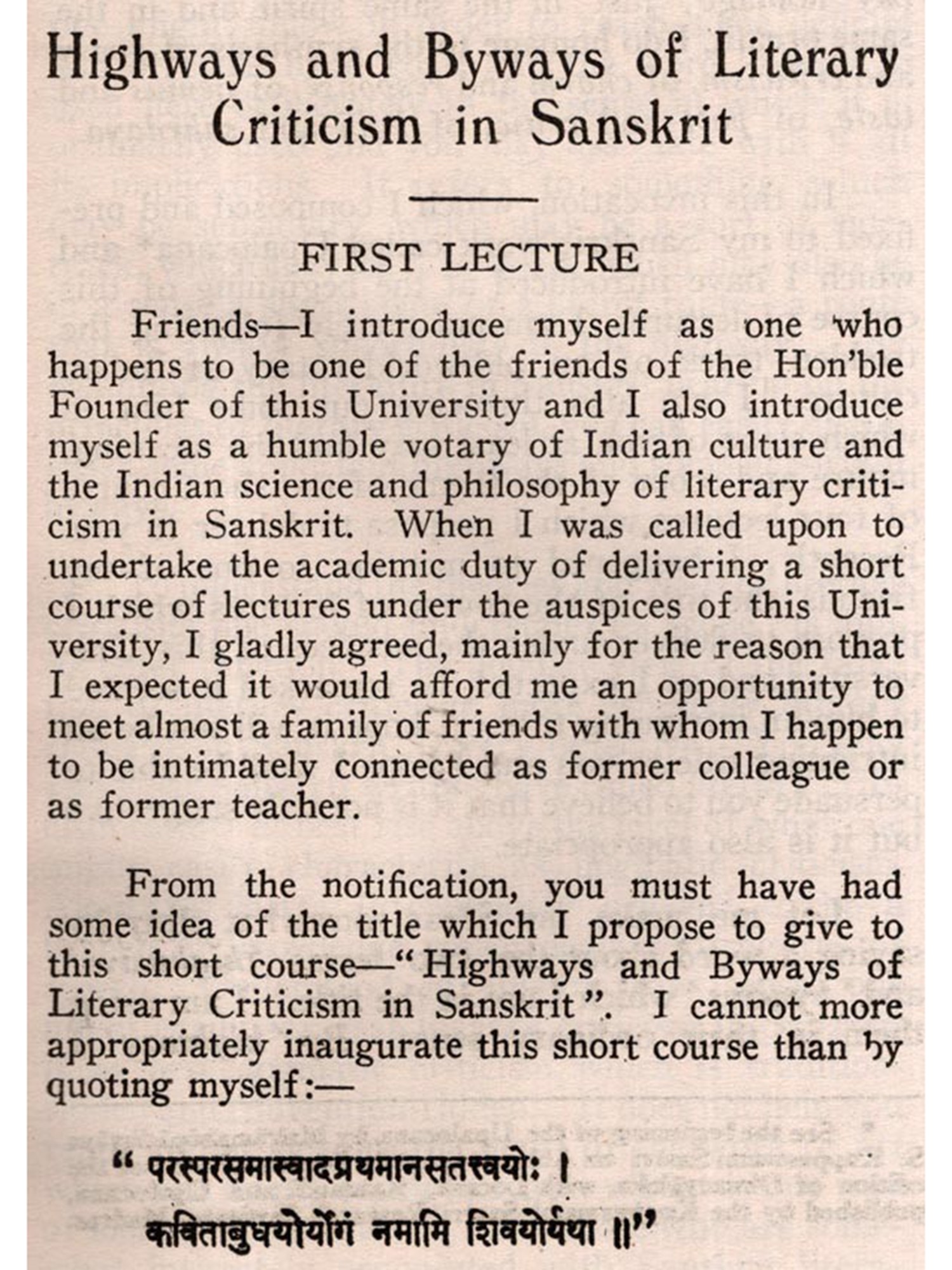 Highways and Byways of Literary Criticism in Sanskrit

FIRST LECTURE

Friends—I introduce myself as one who happens to be one of the friends of the Hon'ble Founder of this University and I also introduce myself as a humble votary of Indian culture and the Indian science and philosophy of literary criticism in Sanskrit. When I was called upon to undertake the academic duty of delivering a short course of lectures under the auspices of this University, I gladly agreed, mainly for the reason that I expected it would afford me an opportunity to meet almost a family of friends with whom I happen to be intimately connected as former colleague or as former teacher.

From the notification, you must have had some idea of the title which I propose to give to this short course—"Highways and Byways of Literary Criticism in Sanskrit". I cannot more appropriately inaugurate this short course than by quoting myself:—

" परस्परसमास्वादप्रथमानसतत्त्वयोः ।
कविताबुधयोर्योगं नमामि शिवयोर्यथा ॥"